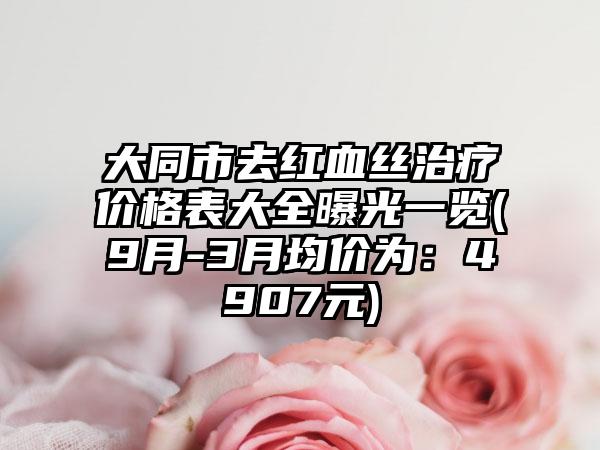 大同市去红血丝治疗价格表大全曝光一览(9月-3月均价为：4907元)